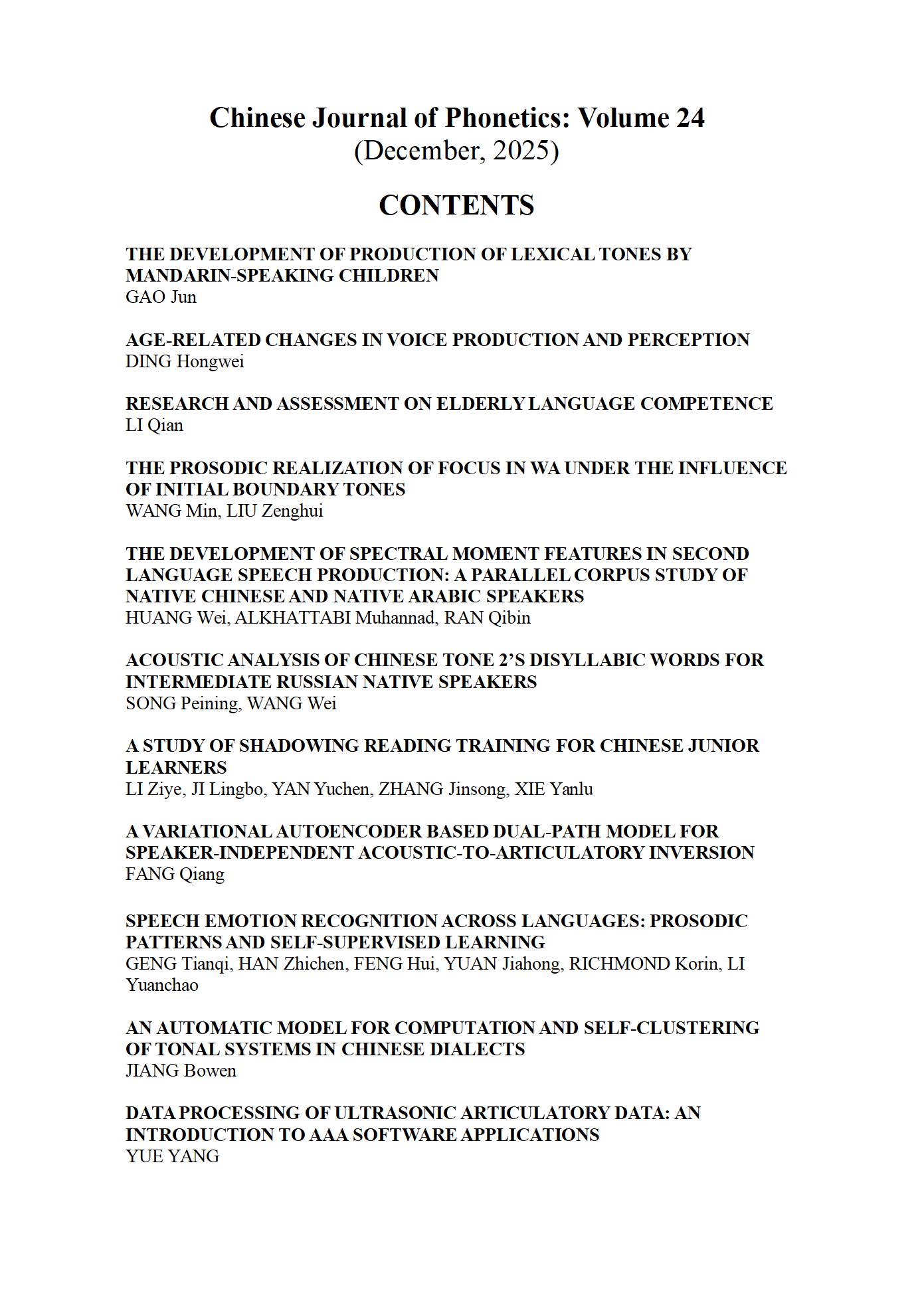 Chinese Journal of Phonetics: Volume 24
(December, 2025)

CONTENTS

THE DEVELOPMENT OF PRODUCTION OF LEXICAL TONES BY MANDARIN-SPEAKING CHILDREN
GAO Jun

AGE-RELATED CHANGES IN VOICE PRODUCTION AND PERCEPTION
DING Hongwei

RESEARCH AND ASSESSMENT ON ELDERLY LANGUAGE COMPETENCE
LI Qian

THE PROSODIC REALIZATION OF FOCUS IN WA UNDER THE INFLUENCE OF INITIAL BOUNDARY TONES
WANG Min, LIU Zenghui

THE DEVELOPMENT OF SPECTRAL MOMENT FEATURES IN SECOND LANGUAGE SPEECH PRODUCTION: A PARALLEL CORPUS STUDY OF NATIVE CHINESE AND NATIVE ARABIC SPEAKERS
HUANG Wei, ALKHATTABI Muhannad, RAN Qibin

ACOUSTIC ANALYSIS OF CHINESE TONE 2'S DISYLLABIC WORDS FOR INTERMEDIATE RUSSIAN NATIVE SPEAKERS
SONG Peining, WANG Wei

A STUDY OF SHADOWING READING TRAINING FOR CHINESE JUNIOR LEARNERS
LI Ziye, JI Lingbo, YAN Yuchen, ZHANG Jinsong, XIE Yanlu

A VARIATIONAL AUTOENCODER BASED DUAL-PATH MODEL FOR SPEAKER-INDEPENDENT ACOUSTIC-TO-ARTICULATORY INVERSION
FANG Qiang

SPEECH EMOTION RECOGNITION ACROSS LANGUAGES: PROSODIC PATTERNS AND SELF-SUPERVISED LEARNING
GENG Tianqi, HAN Zhichen, FENG Hui, YUAN Jiahong, RICHMOND Korin, LI Yuanchao

AN AUTOMATIC MODEL FOR COMPUTATION AND SELF-CLUSTERING OF TONAL SYSTEMS IN CHINESE DIALECTS
JIANG Bowen

DATA PROCESSING OF ULTRASONIC ARTICULATORY DATA: AN INTRODUCTION TO AAA SOFTWARE APPLICATIONS
YUE YANG